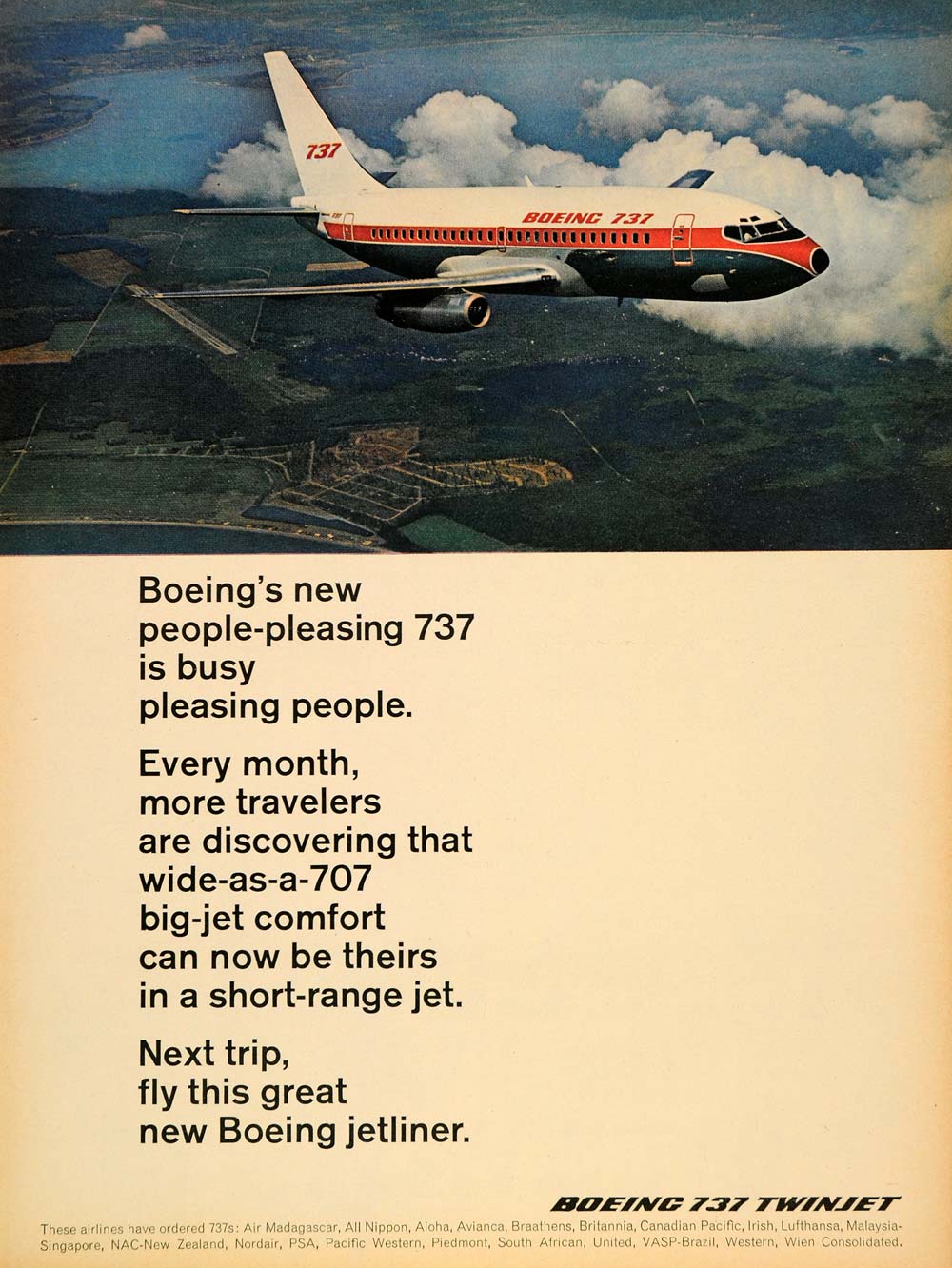 737

BOEING 737

Boeing's new people-pleasing 737 is busy pleasing people.

Every month, more travelers are discovering that wide-as-a-707 big-jet comfort can now be theirs in a short-range jet.

Next trip, fly this great new Boeing jetliner.

BOEING 737 TWINJET

These airlines have ordered 737s: Air Madagascar, All Nippon, Aloha, Avianca, Braathens, Britannia, Canadian Pacific, Irish, Lufthansa, Malaysia-Singapore, NAC-New Zealand, Nordair, PSA, Pacific Western, Piedmont, South African, United, VASP-Brazil, Western, Wien Consolidated.